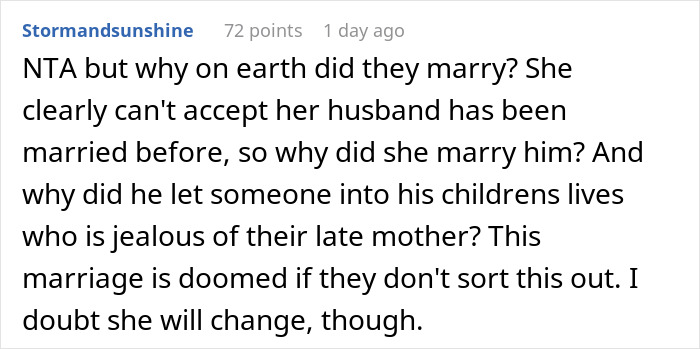 Stormandsunshine 72 points 1 day ago

NTA but why on earth did they marry? She clearly can't accept her husband has been married before, so why did she marry him? And why did he let someone into his childrens lives who is jealous of their late mother? This marriage is doomed if they don't sort this out. I doubt she will change, though.